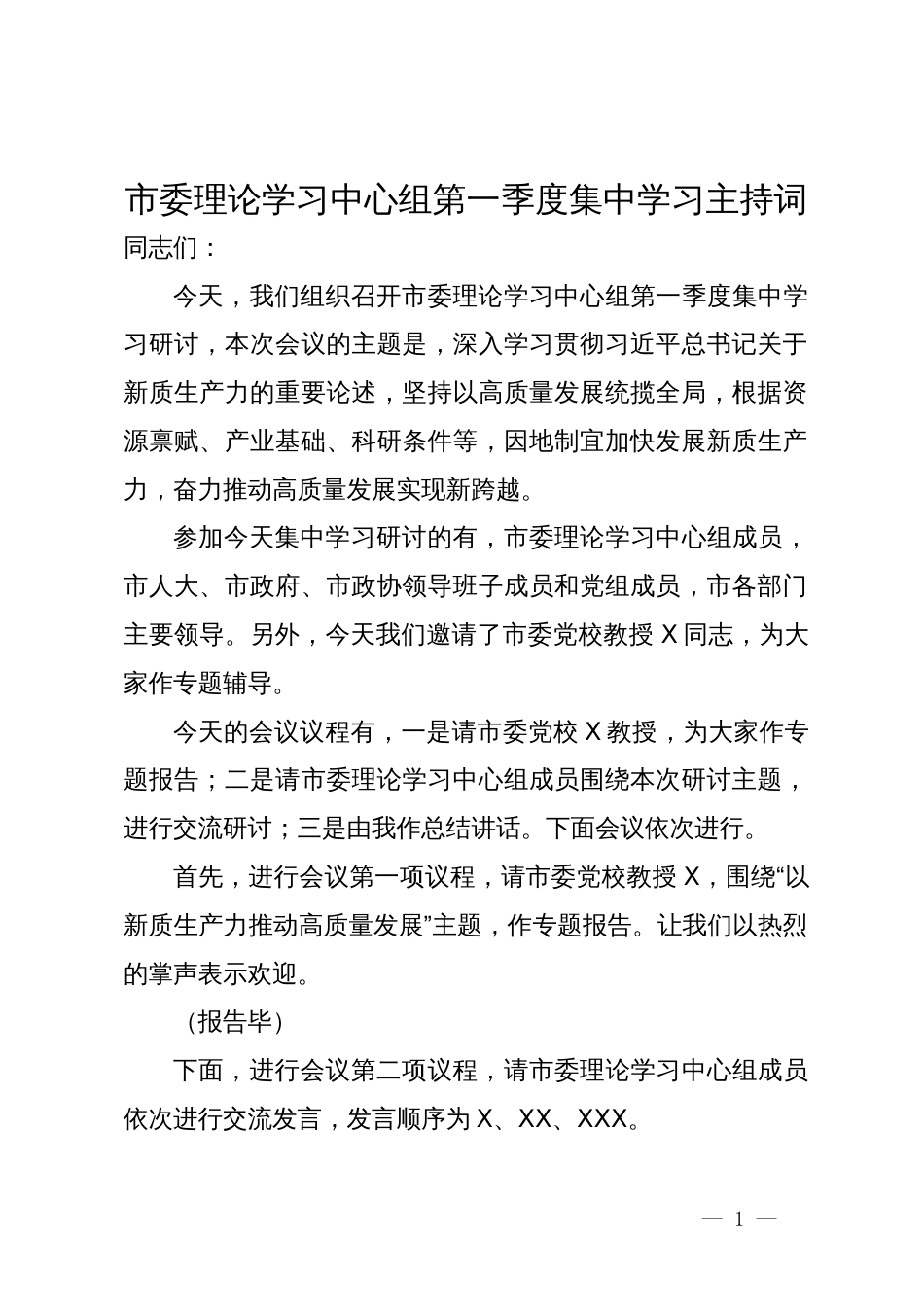 市委理论学习中心组第一季度集中学习主持词

同志们：

今天，我们组织召开市委理论学习中心组第一季度集中学习研讨，本次会议的主题是，深入学习贯彻习近平总书记关于新质生产力的重要论述，坚持以高质量发展统揽全局，根据资源禀赋、产业基础、科研条件等，因地制宜加快发展新质生产力，奋力推动高质量发展实现新跨越。

参加今天集中学习研讨的有，市委理论学习中心组成员，市人大、市政府、市政协领导班子成员和党组成员，市各部门主要领导。另外，今天我们邀请了市委党校教授 X 同志，为大家作专题辅导。

今天的会议议程有，一是请市委党校 X 教授，为大家作专题报告；二是请市委理论学习中心组成员围绕本次研讨主题，进行交流研讨；三是由我作总结讲话。下面会议依次进行。

首先，进行会议第一项议程，请市委党校教授 X，围绕“以新质生产力推动高质量发展”主题，作专题报告。让我们以热烈的掌声表示欢迎。

（报告毕）

下面，进行会议第二项议程，请市委理论学习中心组成员依次进行交流发言，发言顺序为 X、XX、XXX。

— 1 —